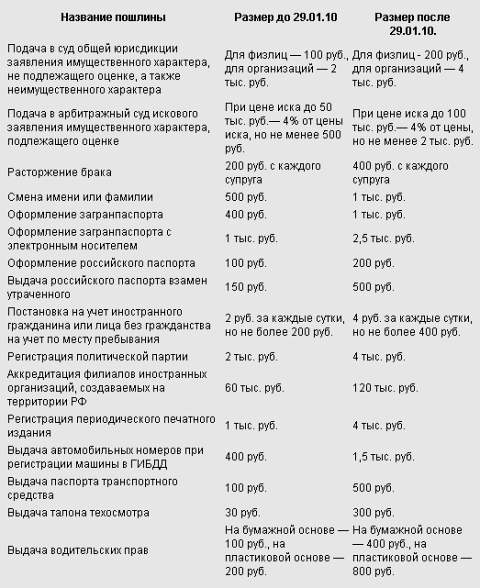 | Название пошлины | Размер до 29.01.10 | Размер после 29.01.10. |
|---|---|---|
| Подача в суд общей юрисдикции заявления имущественного характера, не подлежащего оценке, а также неимущественного характера | Для физлиц — 100 руб., для организаций — 2 тыс. руб. | Для физлиц - 200 руб., для организаций — 4 тыс. руб. |
| Подача в арбитражный суд искового заявления имущественного характера, подлежащего оценке | При цене иска до 50 тыс. руб.— 4% от цены иска, но не менее 500 руб. | При цене иска до 100 тыс. руб.— 4% от цены, но не менее 2 тыс. руб. |
| Расторжение брака | 200 руб. с каждого супруга | 400 руб. с каждого супруга |
| Смена имени или фамилии | 500 руб. | 1 тыс. руб. |
| Оформление загранпаспорта | 400 руб. | 1 тыс. руб. |
| Оформление загранпаспорта с электронным носителем | 1 тыс. руб. | 2,5 тыс. руб. |
| Оформление российского паспорта | 100 руб. | 200 руб. |
| Выдача российского паспорта взамен утраченного | 150 руб. | 500 руб. |
| Постановка на учет иностранного гражданина или лица без гражданства на учет по месту пребывания | 2 руб. за каждые сутки, но не более 200 руб. | 4 руб. за каждые сутки, но не более 400 руб. |
| Регистрация политической партии | 2 тыс. руб. | 4 тыс. руб. |
| Аккредитация филиалов иностранных организаций, создаваемых на территории РФ | 60 тыс. руб. | 120 тыс. руб. |
| Регистрация периодического печатного издания | 1 тыс. руб. | 4 тыс. руб. |
| Выдача автомобильных номеров при регистрации машины в ГИБДД | 400 руб. | 1,5 тыс. руб. |
| Выдача паспорта транспортного средства | 100 руб. | 500 руб. |
| Выдача талона техосмотра | 30 руб. | 300 руб. |
| Выдача водительских прав | На бумажной основе — 100 руб., на пластиковой основе — 200 руб. | На бумажной основе — 400 руб., на пластиковой основе — 800 руб. |